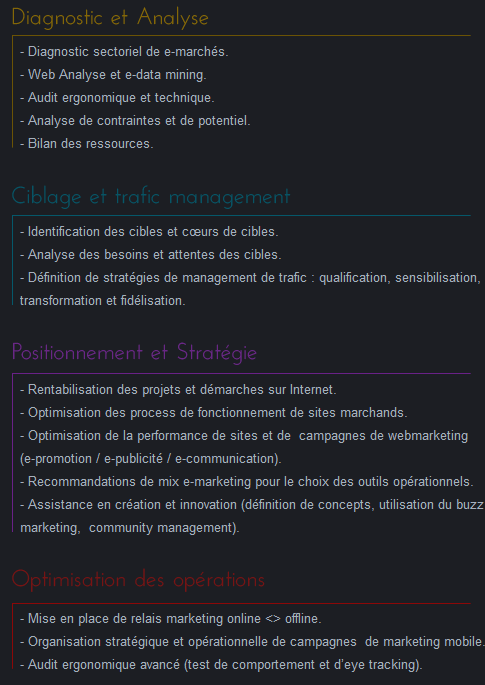 Diagnostic et Analyse

- Diagnostic sectoriel de e-marchés.
- Web Analyse et e-data mining.
- Audit ergonomique et technique.
- Analyse de contraintes et de potentiel.
- Bilan des ressources.

Ciblage et trafic management

- Identification des cibles et cœurs de cibles.
- Analyse des besoins et attentes des cibles.
- Définition de stratégies de management de trafic : qualification, sensibilisation, transformation et fidélisation.

Positionnement et Stratégie

- Rentabilisation des projets et démarches sur Internet.
- Optimisation des process de fonctionnement de sites marchands.
- Optimisation de la performance de sites et de campagnes de webmarketing (e-promotion / e-publicité / e-communication).
- Recommandations de mix e-marketing pour le choix des outils opérationnels.
- Assistance en création et innovation (définition de concepts, utilisation du buzz marketing, community management).

Optimisation des opérations

- Mise en place de relais marketing online <> offline.
- Organisation stratégique et opérationnelle de campagnes de marketing mobile.
- Audit ergonomique avancé (test de comportement et d'eye tracking).